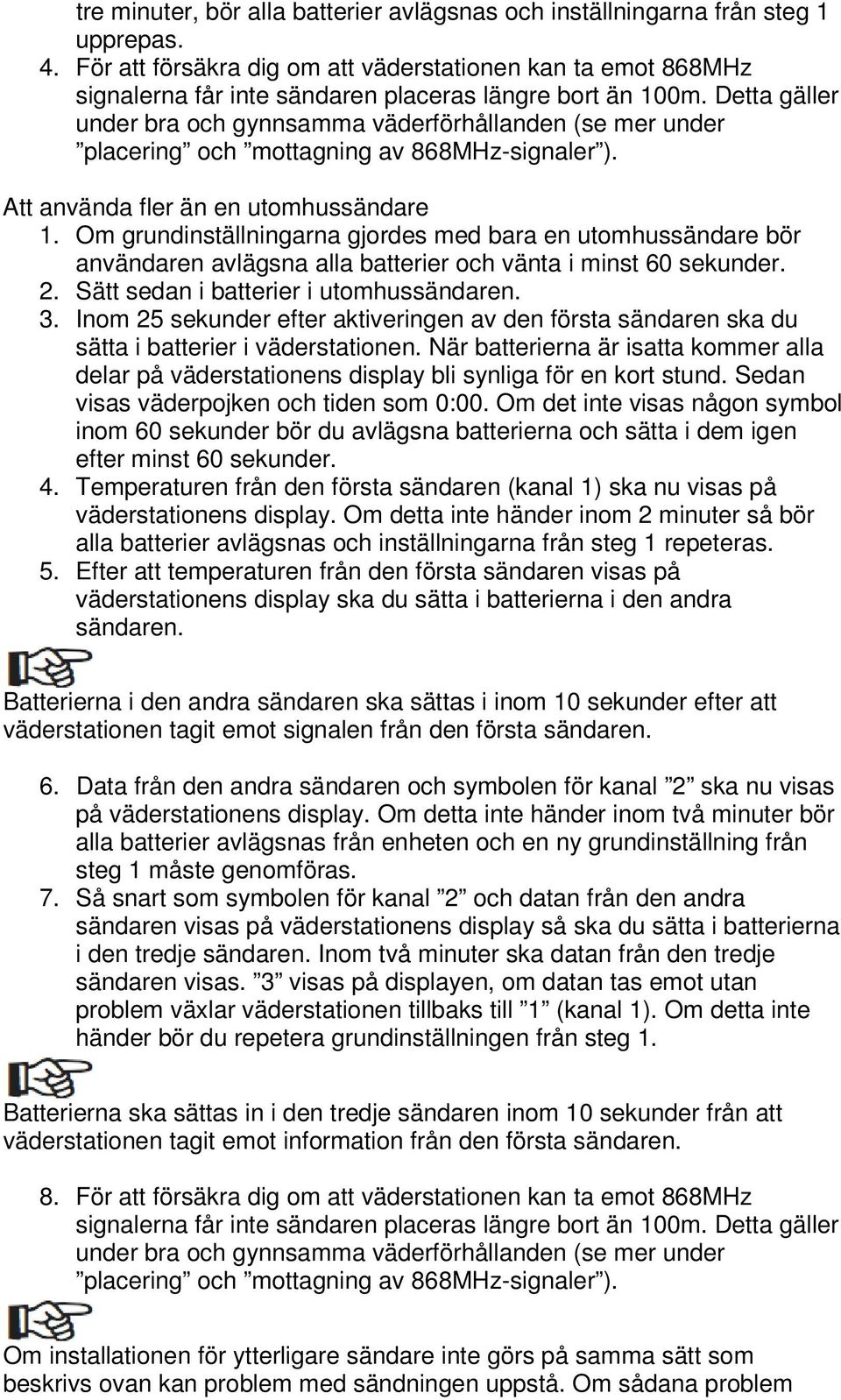 tre minuter, bör alla batterier avlägsnas och inställningarna från steg 1 upprepas.

4. För att försäkra dig om att väderstationen kan ta emot 868MHz signalerna får inte sändaren placeras längre bort än 100m. Detta gäller under bra och gynnsamma väderförhållanden (se mer under ”placering” och ”mottagning av 868MHz-signaler”).

Att använda fler än en utomhussändare

1. Om grundinställningarna gjordes med bara en utomhussändare bör användaren avlägsna alla batterier och vänta i minst 60 sekunder.
2. Sätt sedan i batterier i utomhussändaren.
3. Inom 25 sekunder efter aktiveringen av den första sändaren ska du sätta i batterier i väderstationen. När batterierna är isatta kommer alla delar på väderstationens display bli synliga för en kort stund. Sedan visas väderpojken och tiden som 0:00. Om det inte visas någon symbol inom 60 sekunder bör du avlägsna batterierna och sätta i dem igen efter minst 60 sekunder.
4. Temperaturen från den första sändaren (kanal 1) ska nu visas på väderstationens display. Om detta inte händer inom 2 minuter så bör alla batterier avlägsnas och inställningarna från steg 1 repeteras.
5. Efter att temperaturen från den första sändaren visas på väderstationens display ska du sätta i batterierna i den andra sändaren.

Batterierna i den andra sändaren ska sättas i inom 10 sekunder efter att väderstationen tagit emot signalen från den första sändaren.

6. Data från den andra sändaren och symbolen för kanal ”2” ska nu visas på väderstationens display. Om detta inte händer inom två minuter bör alla batterier avlägsnas från enheten och en ny grundinställning från steg 1 måste genomföras.
7. Så snart som symbolen för kanal ”2” och datan från den andra sändaren visas på väderstationens display så ska du sätta i batterierna i den tredje sändaren. Inom två minuter ska datan från den tredje sändaren visas. ”3” visas på displayen, om datan tas emot utan problem växlar väderstationen tillbaks till ”1” (kanal 1). Om detta inte händer bör du repetera grundinställningen från steg 1.

Batterierna ska sättas in i den tredje sändaren inom 10 sekunder från att väderstationen tagit emot information från den första sändaren.

8. För att försäkra dig om att väderstationen kan ta emot 868MHz signalerna får inte sändaren placeras längre bort än 100m. Detta gäller under bra och gynnsamma väderförhållanden (se mer under ”placering” och ”mottagning av 868MHz-signaler”).

Om installationen för ytterligare sändare inte görs på samma sätt som beskrivs ovan kan problem med sändningen uppstå. Om sådana problem